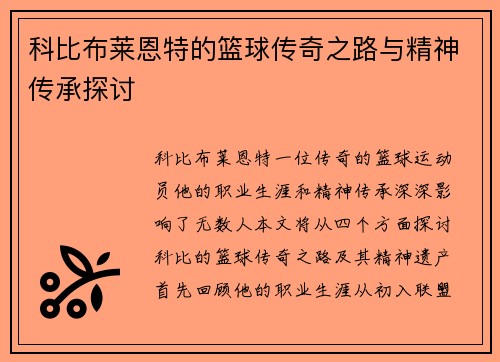 科比布莱恩特的篮球传奇之路与精神传承探讨

科比布莱恩特一位传奇的篮球运动员他的职业生涯和精神传承深深影响了无数人本文将从四个方面探讨科比的篮球传奇之路及其精神遗产首先回顾他的职业生涯从初入联盟